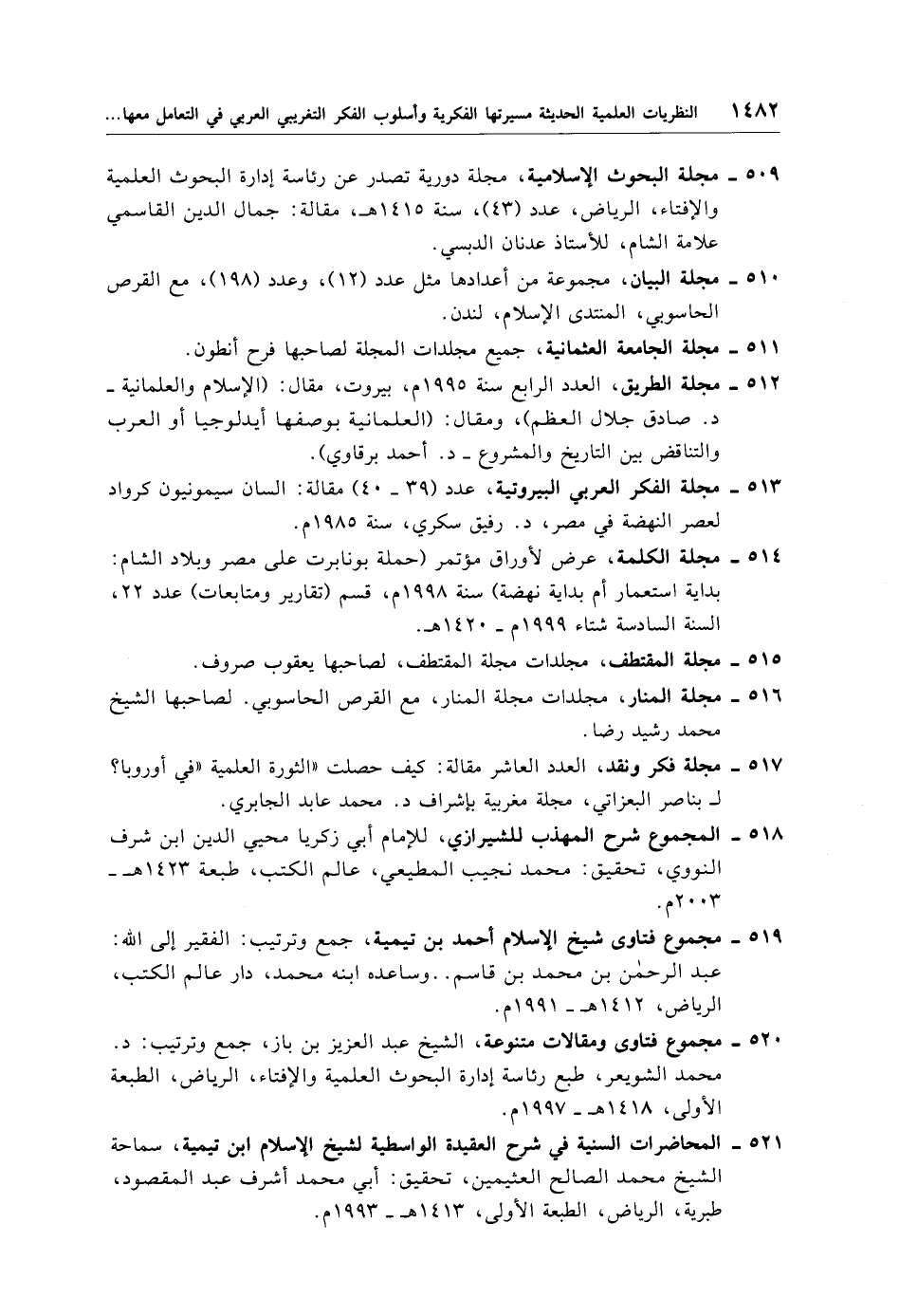 ١٤٨٢ النظريات العلمية الحديثة مسيرتها الفكرية وأسلوب الفكر التغريبي العربي في التعامل معها...

٥٠٩ ـ مجلة البحوث الإسلامية، مجلة دورية تصدر عن رئاسة إدارة البحوث العلمية والإفتاء، الرياض، عدد (٤٣)، سنة ١٤١٥هـ، مقالة: جمال الدين القاسمي علامة الشام، للأستاذ عدنان الدبسي.

٥١٠ ـ مجلة البيان، مجموعة من أعدادها مثل عدد (١٢)، وعدد (١٩٨)، مع القرص الحاسوبي، المنتدى الإسلام، لندن.

٥١١ ـ مجلة الجامعة العثمانية، جميع مجلدات المجلة لصاحبها فرح أنطون.

٥١٢ ـ مجلة الطريق، العدد الرابع سنة ١٩٩٥م، بيروت، مقال: (الإسلام والعلمانية ـ د. صادق جلال العظم)، ومقال: (العلمانية بوصفها أيدلوجيا أو العرب والتناقض بين التاريخ والمشروع ـ د. أحمد برقاوي).

٥١٣ ـ مجلة الفكر العربي البيروتية، عدد (٣٩ ـ ٤٠) مقالة: السان سيمونيون كرواد لعصر النهضة في مصر، د. رفيق سكري، سنة ١٩٨٥م.

٥١٤ ـ مجلة الكلمة، عرض لأوراق مؤتمر (حملة بونابرت على مصر وبلاد الشام: بداية استعمار أم بداية نهضة) سنة ١٩٩٨م، قسم (تقارير ومتابعات) عدد ٢٢، السنة السادسة شتاء ١٩٩٩م ـ ١٤٢٠هـ.

٥١٥ ـ مجلة المقتطف، مجلدات مجلة المقتطف، لصاحبها يعقوب صروف.

٥١٦ ـ مجلة المنار، مجلدات مجلة المنار، مع القرص الحاسوبي. لصاحبها الشيخ محمد رشيد رضا.

٥١٧ ـ مجلة فكر ونقد، العدد العاشر مقالة: كيف حصلت «الثورة العلمية «في أوروبا؟ لـ بناصر البعزاتي، مجلة مغربية بإشراف د. محمد عابد الجابري.

٥١٨ ـ المجموع شرح المهذب للشيرازي، للإمام أبي زكريا محيي الدين ابن شرف النووي، تحقيق: محمد نجيب المطيعي، عالم الكتب، طبعة ١٤٢٣هـ ـ ٢٠٠٣م.

٥١٩ ـ مجموع فتاوى شيخ الإسلام أحمد بن تيمية، جمع وترتيب: الفقير إلى الله: عبد الرحمٰن بن محمد بن قاسم. .وساعده ابنه محمد، دار عالم الكتب، الرياض، ١٤١٢هـ ـ ١٩٩١م.

٥٢٠ ـ مجموع فتاوى ومقالات متنوعة، الشيخ عبد العزيز بن باز، جمع وترتيب: د. محمد الشويعر، طبع رئاسة إدارة البحوث العلمية والإفتاء، الرياض، الطبعة الأولى، ١٤١٨هـ ـ ١٩٩٧م.

٥٢١ ـ المحاضرات السنية في شرح العقيدة الواسطية لشيخ الإسلام ابن تيمية، سماحة الشيخ محمد الصالح العثيمين، تحقيق: أبي محمد أشرف عبد المقصود، طبرية، الرياض، الطبعة الأولى، ١٤١٣هـ ـ ١٩٩٣م.